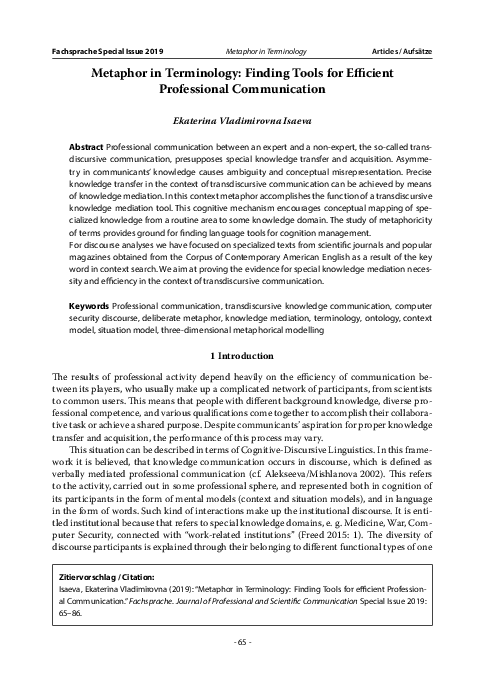 Fachsprache Special Issue 2019 Metaphor in Terminology Articles / Aufsätze

Metaphor in Terminology: Finding Tools for Efficient Professional Communication

Ekaterina Vladimirovna Isaeva

Abstract Professional communication between an expert and a non-expert, the so-called transdiscursive communication, presupposes special knowledge transfer and acquisition. Asymmetry in communicants' knowledge causes ambiguity and conceptual misrepresentation. Precise knowledge transfer in the context of transdiscursive communication can be achieved by means of knowledge mediation. In this context metaphor accomplishes the function of a transdiscursive knowledge mediation tool. This cognitive mechanism encourages conceptual mapping of specialized knowledge from a routine area to some knowledge domain. The study of metaphoricity of terms provides ground for finding language tools for cognition management.
For discourse analyses we have focused on specialized texts from scientific journals and popular magazines obtained from the Corpus of Contemporary American English as a result of the key word in context search. We aim at proving the evidence for special knowledge mediation necessity and efficiency in the context of transdiscursive communication.

Keywords Professional communication, transdiscursive knowledge communication, computer security discourse, deliberate metaphor, knowledge mediation, terminology, ontology, context model, situation model, three-dimensional metaphorical modelling

1 Introduction

The results of professional activity depend heavily on the efficiency of communication between its players, who usually make up a complicated network of participants, from scientists to common users. This means that people with different background knowledge, diverse professional competence, and various qualifications come together to accomplish their collaborative task or achieve a shared purpose. Despite communicants' aspiration for proper knowledge transfer and acquisition, the performance of this process may vary.

This situation can be described in terms of Cognitive-Discursive Linguistics. In this framework it is believed, that knowledge communication occurs in discourse, which is defined as verbally mediated professional communication (cf. Alekseeva/Mishlanova 2002). This refers to the activity, carried out in some professional sphere, and represented both in cognition of its participants in the form of mental models (context and situation models), and in language in the form of words. Such kind of interactions make up the institutional discourse. It is entitled institutional because that refers to special knowledge domains, e. g. Medicine, War, Computer Security, connected with "work-related institutions" (Freed 2015: 1). The diversity of discourse participants is explained through their belonging to different functional types of one

Zitiervorschlag / Citation:
Isaeva, Ekaterina Vladimirovna (2019): "Metaphor in Terminology: Finding Tools for efficient Professional Communication." Fachsprache. Journal of Professional and Scientific Communication Special Issue 2019: 65–86.

- 65 -